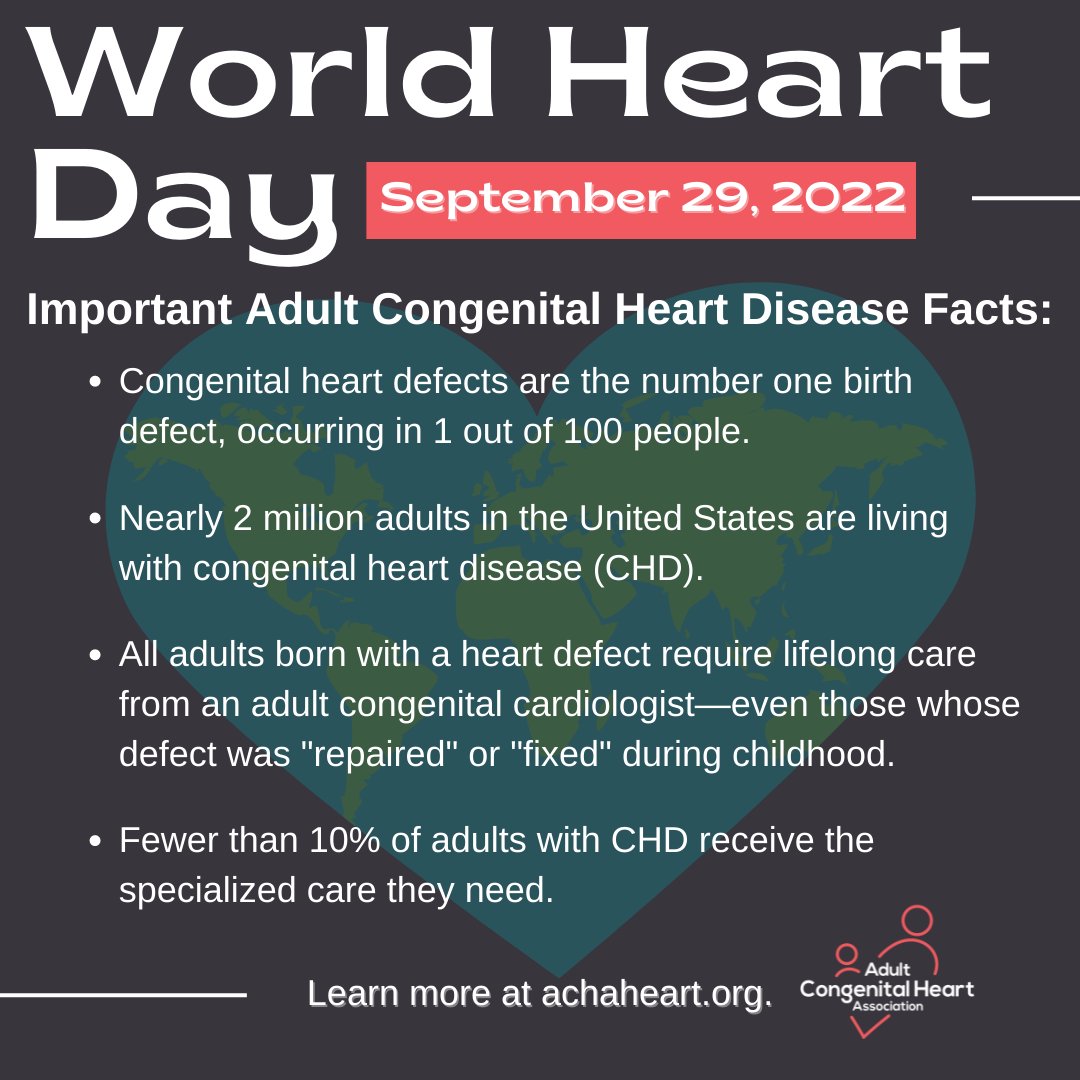 World Heart Day

September 29, 2022

Important Adult Congenital Heart Disease Facts:

• Congenital heart defects are the number one birth defect, occurring in 1 out of 100 people.

• Nearly 2 million adults in the United States are living with congenital heart disease (CHD).

• All adults born with a heart defect require lifelong care from an adult congenital cardiologist—even those whose defect was "repaired" or "fixed" during childhood.

• Fewer than 10% of adults with CHD receive the specialized care they need.

Learn more at achaheart.org.

Adult
Congenital Heart
Association